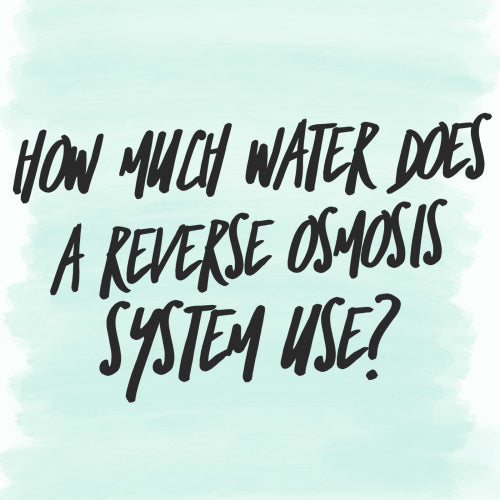 HOW MUCH WATER DOES A REVERSE OSMOSIS SYSTEM USE?